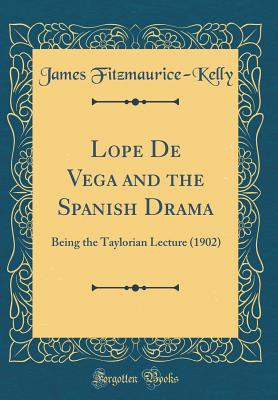 James Fitzmaurice-Kelly

Lope De Vega and the Spanish Drama

Being the Taylorian Lecture (1902)

Forgotten Books